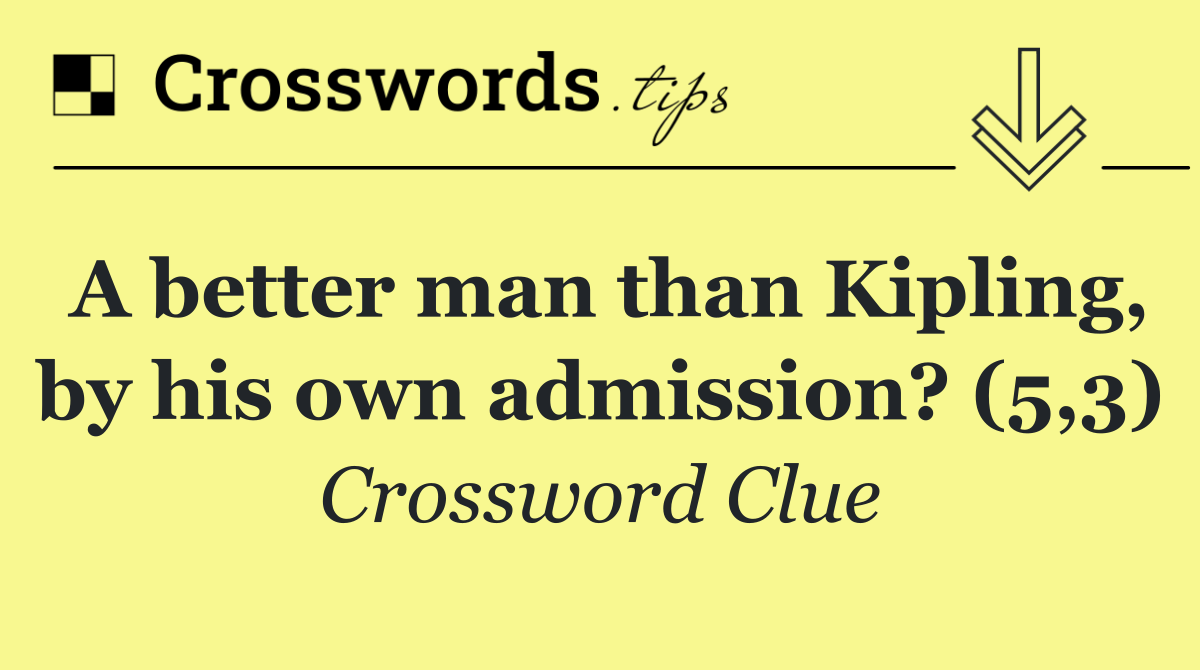 Crosswords.tips

A better man than Kipling, by his own admission? (5,3)

Crossword Clue